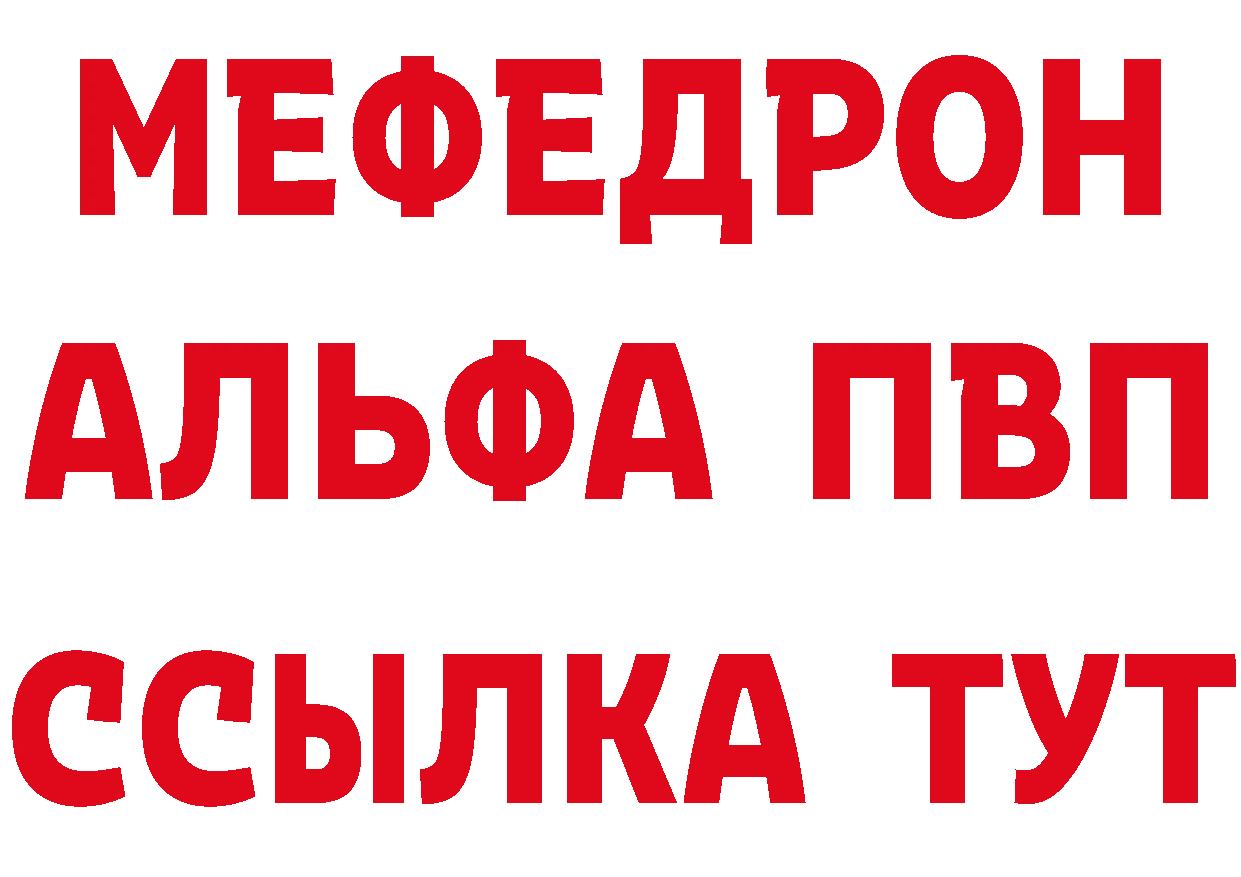 МЕФЕДРОН

АЛЬФА ПВП

ССЫЛКА ТУТ